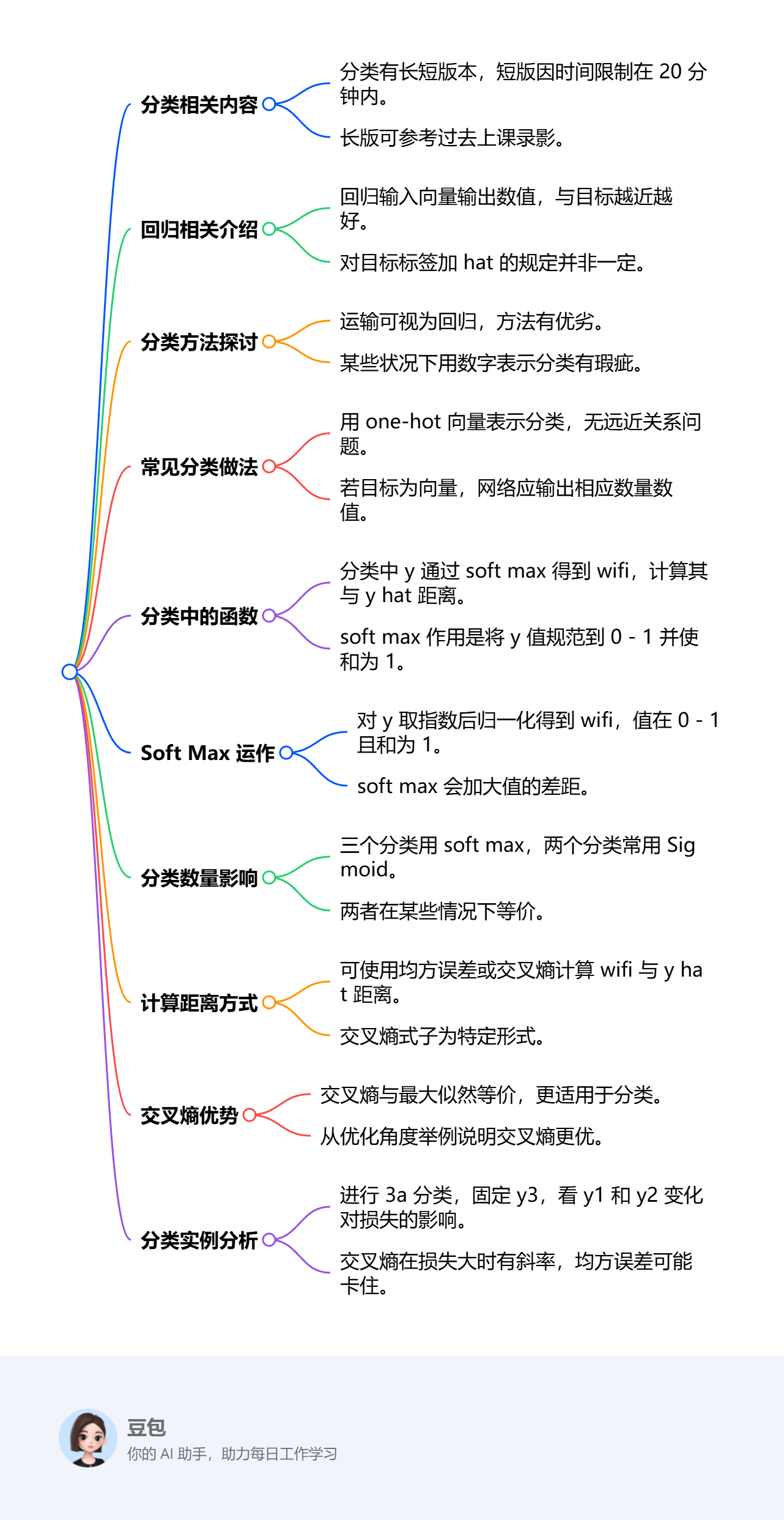 分类相关内容

分类有长短版本，短版因时间限制在 20 分钟内。

长版可参考过去上课录影。

回归相关介绍

回归输入向量输出数值，与目标越近越好。

对目标标签加 hat 的规定并非一定。

分类方法探讨

运输可视为回归，方法有优劣。

某些状况下用数字表示分类有瑕疵。

常见分类做法

用 one-hot 向量表示分类，无远近关系问题。

若目标为向量，网络应输出相应数量数值。

分类中的函数

分类中 y 通过 soft max 得到 wifi，计算其与 y hat 距离。

soft max 作用是将 y 值规范到 0 - 1 并使和为 1。

Soft Max 运作

对 y 取指数后归一化得到 wifi，值在 0 - 1 且和为 1。

soft max 会加大值的差距。

分类数量影响

三个分类用 soft max，两个分类常用 Sigmoid。

两者在某些情况下等价。

计算距离方式

可使用均方误差或交叉熵计算 wifi 与 y hat 距离。

交叉熵式子为特定形式。

交叉熵优势

交叉熵与最大似然等价，更适用于分类。

从优化角度举例说明交叉熵更优。

分类实例分析

进行 3a 分类，固定 y3，看 y1 和 y2 变化对损失的影响。

交叉熵在损失大时有斜率，均方误差可能卡住。

豆包
你的 AI 助手，助力每日工作学习